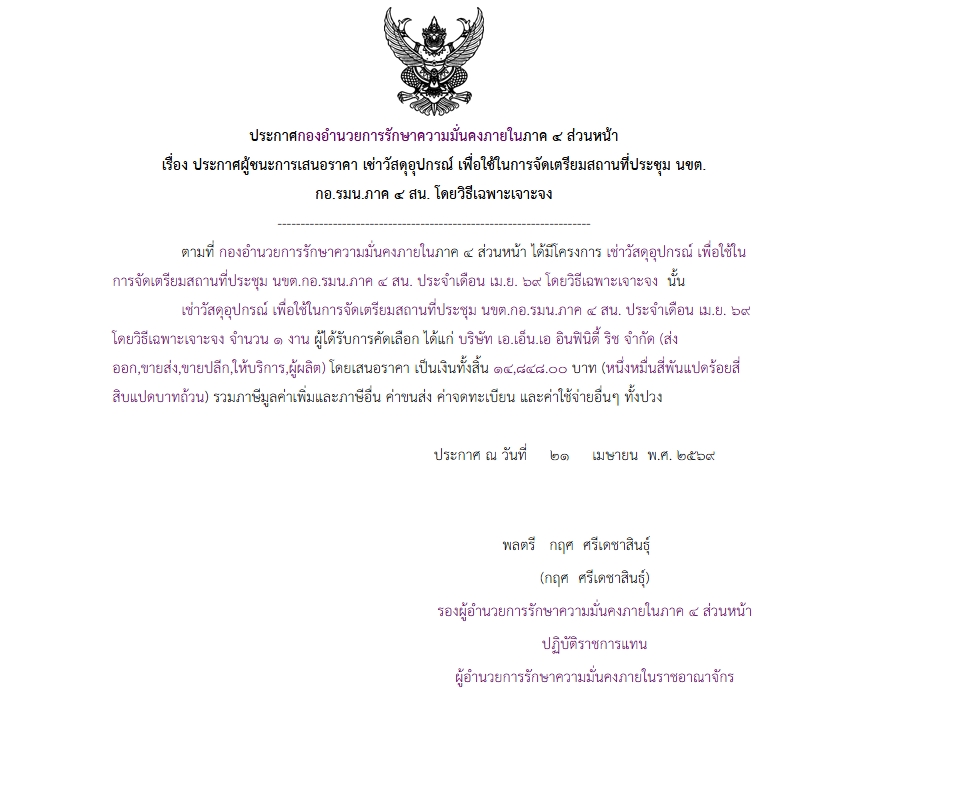 ประกาศกองอำนวยการรักษาความมั่นคงภายในภาค ๔ ส่วนหน้า
เรื่อง ประกาศผู้ชนะการเสนอราคา เช่าวัสดุอุปกรณ์ เพื่อใช้ในการจัดเตรียมสถานที่ประชุม นขต.
กอ.รมน.ภาค ๔ สน. โดยวิธีเฉพาะเจาะจง

--------------------------------------------------------------------

ตามที่ กองอำนวยการรักษาความมั่นคงภายในภาค ๔ ส่วนหน้า ได้มีโครงการ เช่าวัสดุอุปกรณ์ เพื่อใช้ในการจัดเตรียมสถานที่ประชุม นขต.กอ.รมน.ภาค ๔ สน. ประจำเดือน เม.ย. ๖๙ โดยวิธีเฉพาะเจาะจง นั้น

เช่าวัสดุอุปกรณ์ เพื่อใช้ในการจัดเตรียมสถานที่ประชุม นขต.กอ.รมน.ภาค ๔ สน. ประจำเดือน เม.ย. ๖๙ โดยวิธีเฉพาะเจาะจง จำนวน ๑ งาน ผู้ได้รับการคัดเลือก ได้แก่ บริษัท เอ.เอ็น.เอ อินฟินิตี้ ริช จำกัด (ส่งออก,ขายส่ง,ขายปลีก,ให้บริการ,ผู้ผลิต) โดยเสนอราคา เป็นเงินทั้งสิ้น ๑๔,๘๔๘.๐๐ บาท (หนึ่งหมื่นสี่พันแปดร้อยสี่สิบแปดบาทถ้วน) รวมภาษีมูลค่าเพิ่มและภาษีอื่น ค่าขนส่ง ค่าจดทะเบียน และค่าใช้จ่ายอื่นๆ ทั้งปวง

ประกาศ ณ วันที่ ๒๑ เมษายน พ.ศ. ๒๕๖๙

พลตรี กฤศ ศรีเดชาสินธุ์
(กฤศ ศรีเดชาสินธุ์)
รองผู้อำนวยการรักษาความมั่นคงภายในภาค ๔ ส่วนหน้า
ปฏิบัติราชการแทน
ผู้อำนวยการรักษาความมั่นคงภายในราชอาณาจักร